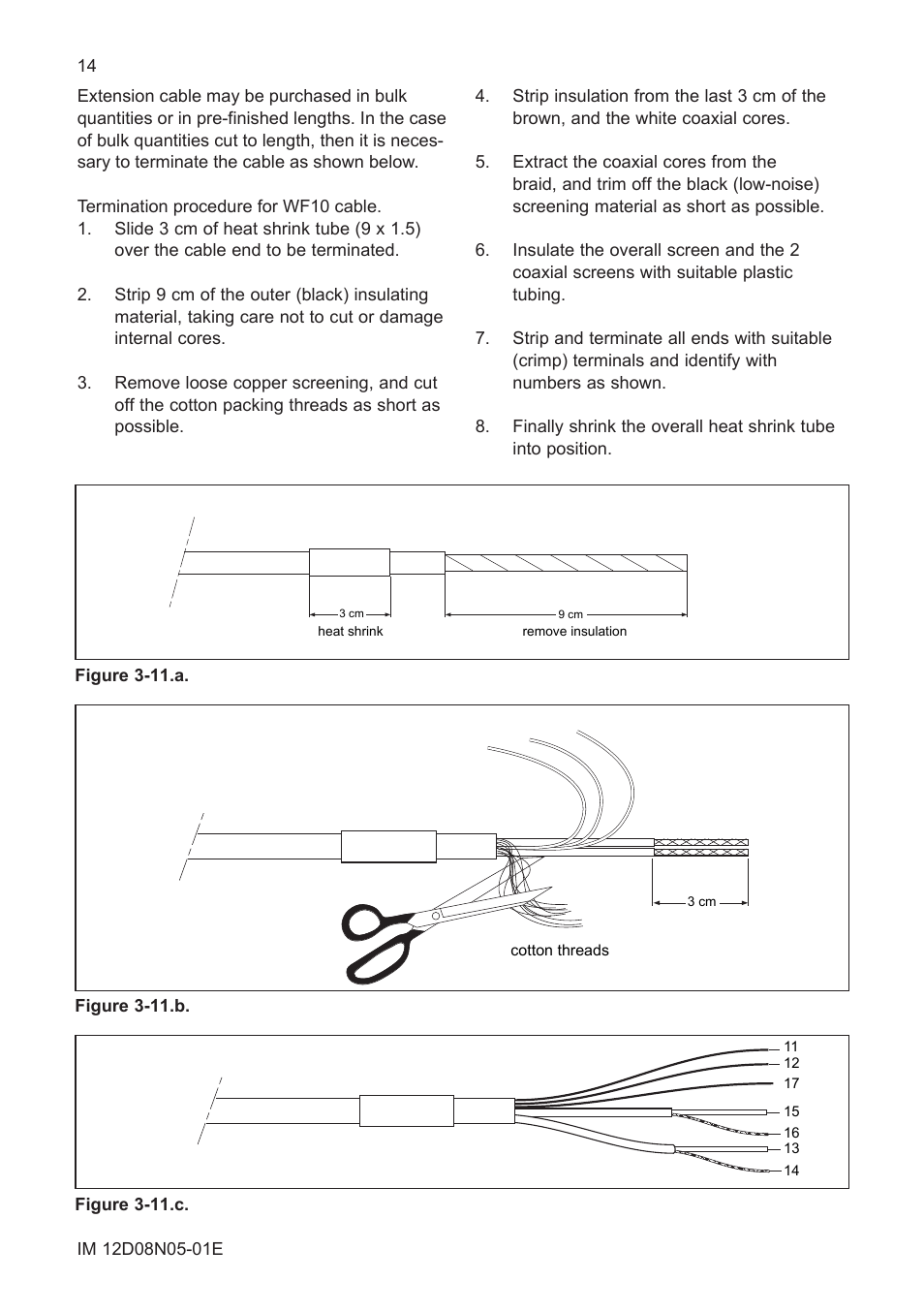 14

Extension cable may be purchased in bulk quantities or in pre-finished lengths. In the case of bulk quantities cut to length, then it is necessary to terminate the cable as shown below.

Termination procedure for WF10 cable.
1. Slide 3 cm of heat shrink tube (9 x 1.5) over the cable end to be terminated.

2. Strip 9 cm of the outer (black) insulating material, taking care not to cut or damage internal cores.

3. Remove loose copper screening, and cut off the cotton packing threads as short as possible.

4. Strip insulation from the last 3 cm of the brown, and the white coaxial cores.

5. Extract the coaxial cores from the braid, and trim off the black (low-noise) screening material as short as possible.

6. Insulate the overall screen and the 2 coaxial screens with suitable plastic tubing.

7. Strip and terminate all ends with suitable (crimp) terminals and identify with numbers as shown.

8. Finally shrink the overall heat shrink tube into position.

3 cm
heat shrink
9 cm
remove insulation

Figure 3-11.a.

3 cm
cotton threads

Figure 3-11.b.

11
12
17
15
16
13
14

Figure 3-11.c.

IM 12D08N05-01E